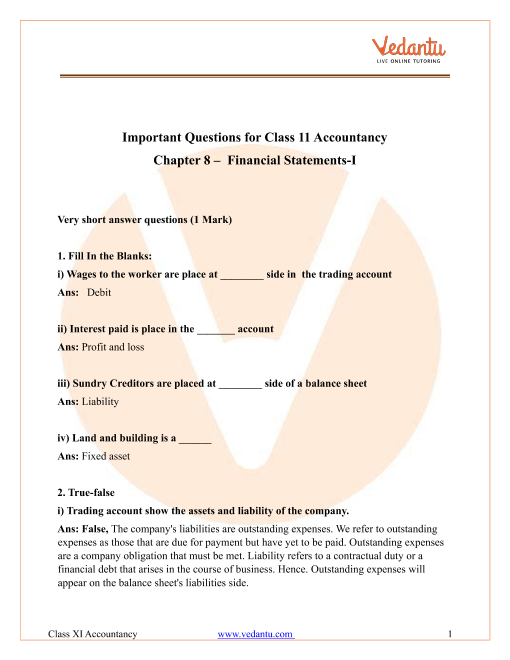 Vedantu
LIVE ONLINE TUTORING

Important Questions for Class 11 Accountancy
Chapter 8 – Financial Statements-I

Very short answer questions (1 Mark)

1. Fill In the Blanks:
i) Wages to the worker are place at ________ side in the trading account
Ans: Debit

ii) Interest paid is place in the _______ account
Ans: Profit and loss

iii) Sundry Creditors are placed at ________ side of a balance sheet
Ans: Liability

iv) Land and building is a ______
Ans: Fixed asset

2. True-false
i) Trading account show the assets and liability of the company.
Ans: False, The company's liabilities are outstanding expenses. We refer to outstanding expenses as those that are due for payment but have yet to be paid. Outstanding expenses are a company obligation that must be met. Liability refers to a contractual duty or a financial debt that arises in the course of business. Hence. Outstanding expenses will appear on the balance sheet's liabilities side.

Class XI Accountancy www.vedantu.com 1